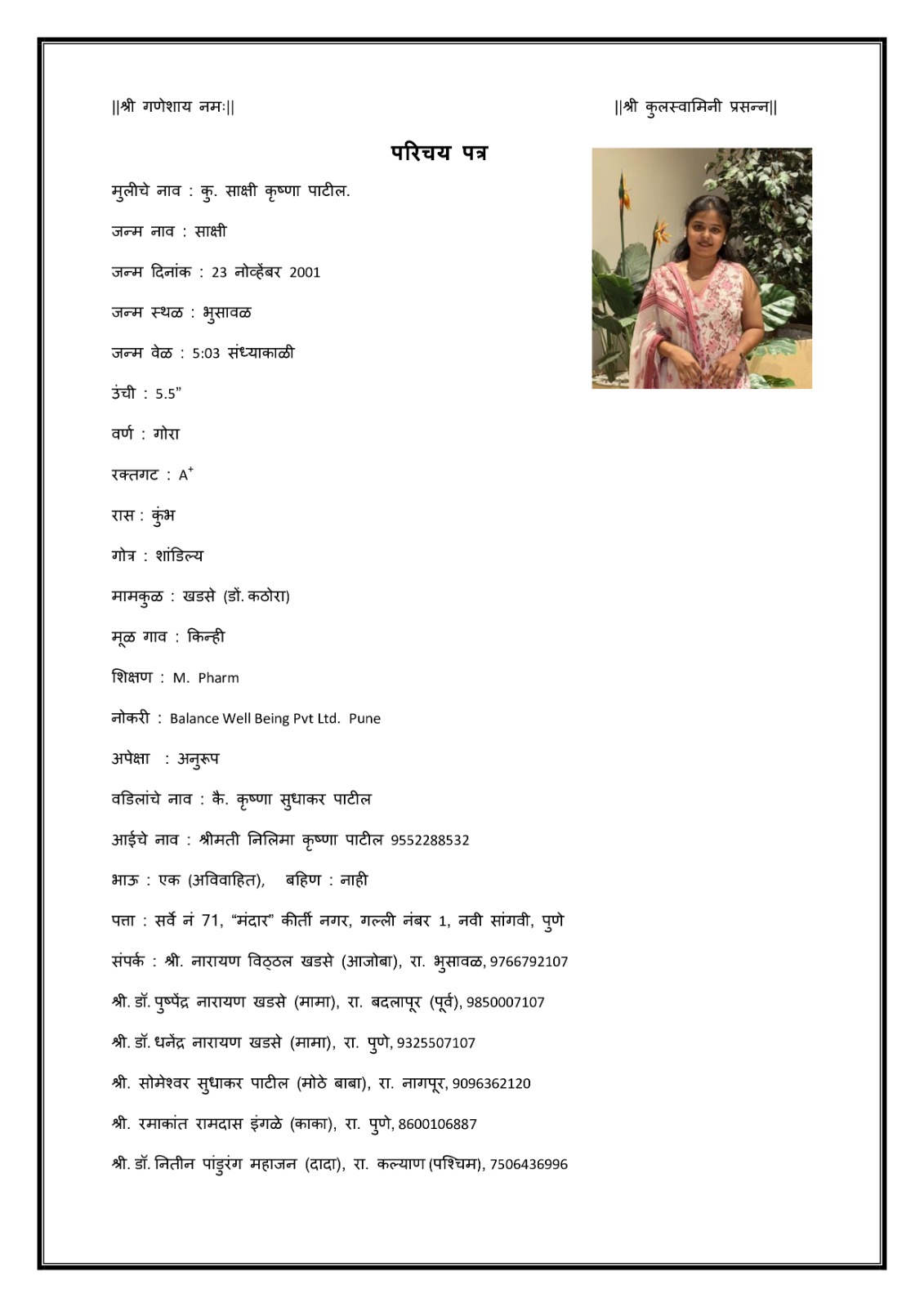 ||श्री गणेशाय नमः||

||श्री कुलस्वामिनी प्रसन्न||

परिचय पत्र

मुलीचे नाव : कु. साक्षी कृष्णा पाटील.

जन्म नाव : साक्षी

जन्म दिनांक : 23 नोव्हेंबर 2001

जन्म स्थळ : भुसावळ

जन्म वेळ : 5:03 संध्याकाळी

उंची : 5.5"

वर्ण : गोरा

रक्तगट : $A^+$

रास : कुंभ

गोत्र : शांडिल्य

मामकुळ : खडसे (डों. कठोरा)

मूळ गाव : किन्ही

शिक्षण : M. Pharm

नोकरी : Balance Well Being Pvt Ltd. Pune

अपेक्षा : अनुरूप

वडिलांचे नाव : कै. कृष्णा सुधाकर पाटील

आईचे नाव : श्रीमती निलिमा कृष्णा पाटील 9552288532

भाऊ : एक (अविवाहित), बहिण : नाही

पत्ता : सर्वे नं 71, "मंदार" कीर्ती नगर, गल्ली नंबर 1, नवी सांगवी, पुणे

संपर्क : श्री. नारायण विठ्ठल खडसे (आजोबा), रा. भुसावळ, 9766792107

श्री. डॉ. पुष्पेंद्र नारायण खडसे (मामा), रा. बदलापूर (पूर्व), 9850007107

श्री. डॉ. धनेंद्र नारायण खडसे (मामा), रा. पुणे, 9325507107

श्री. सोमेश्वर सुधाकर पाटील (मोठे बाबा), रा. नागपूर, 9096362120

श्री. रमाकांत रामदास इंगळे (काका), रा. पुणे, 8600106887

श्री. डॉ. नितीन पांडुरंग महाजन (दादा), रा. कल्याण (पश्चिम), 7506436996